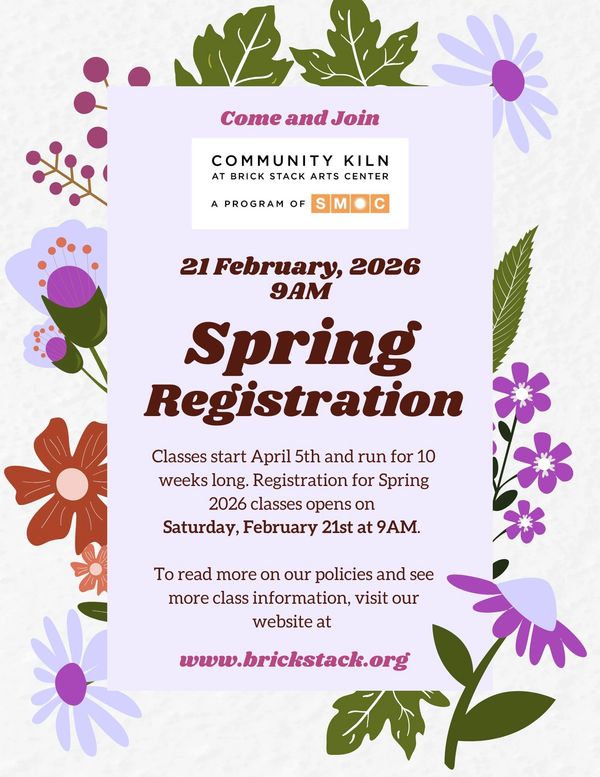 Come and Join

COMMUNITY KILN
AT BRICK STACK ARTS CENTER

A PROGRAM OF SMOC

21 February, 2026
9AM

Spring
Registration

Classes start April 5th and run for 10 weeks long. Registration for Spring 2026 classes opens on Saturday, February 21st at 9AM.

To read more on our policies and see more class information, visit our website at

www.brickstack.org